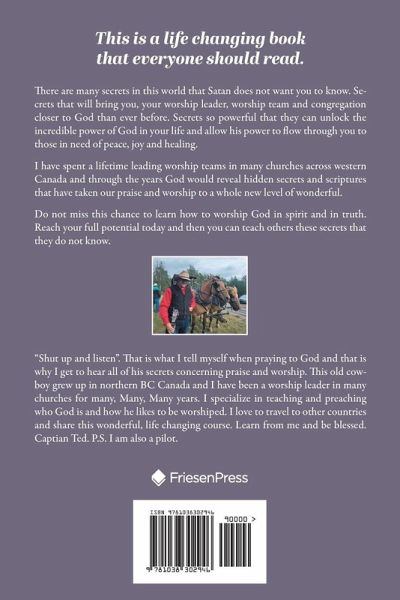 This is a life changing book that everyone should read.

There are many secrets in this world that Satan does not want you to know. Secrets that will bring you, your worship leader, worship team and congregation closer to God than ever before. Secrets so powerful that they can unlock the incredible power of God in your life and allow his power to flow through you to those in need of peace, joy and healing.

I have spent a lifetime leading worship teams in many churches across western Canada and through the years God would reveal hidden secrets and scriptures that have taken our praise and worship to a whole new level of wonderful.

Do not miss this chance to learn how to worship God in spirit and in truth. Reach your full potential today and then you can teach others these secrets that they do not know.

"Shut up and listen". That is what I tell myself when praying to God and that is why I get to hear all of his secrets concerning praise and worship. This old cowboy grew up in northern BC Canada and I have been a worship leader in many churches for many, Many, Many years. I specialize in teaching and preaching who God is and how he likes to be worshiped. I love to travel to other countries and share this wonderful, life changing course. Learn from me and be blessed. Captian Ted. P.S. I am also a pilot.

FriesenPress

ISBN 9781038302946

90000 >

9 781038 302946